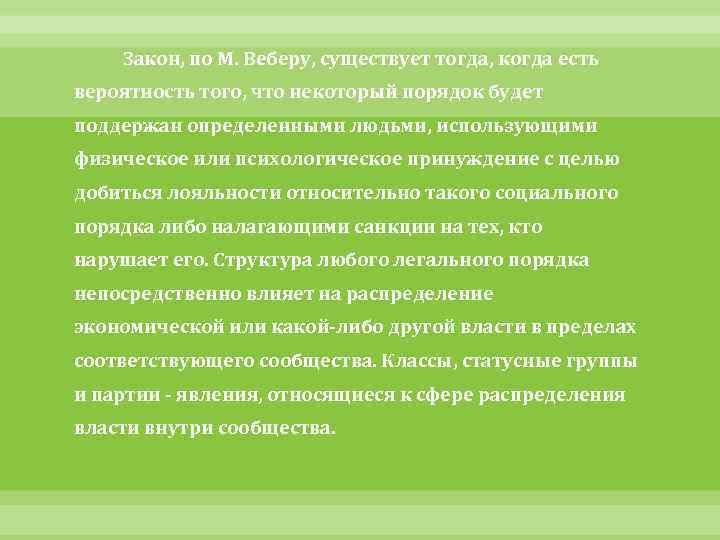 Закон, по М. Веберу, существует тогда, когда есть вероятность того, что некоторый порядок будет поддержан определенными людьми, использующими физическое или психологическое принуждение с целью добиться лояльности относительно такого социального порядка либо налагающими санкции на тех, кто нарушает его. Структура любого легального порядка непосредственно влияет на распределение экономической или какой-либо другой власти в пределах соответствующего сообщества. Классы, статусные группы и партии - явления, относящиеся к сфере распределения власти внутри сообщества.